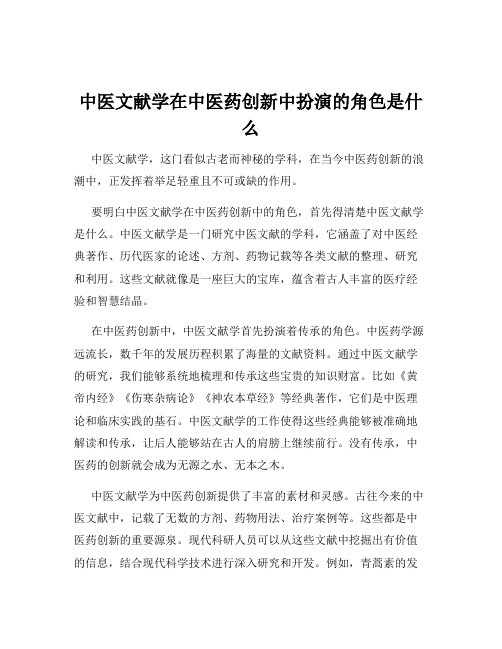 中医文献学在中医药创新中扮演的角色是什么

中医文献学，这门看似古老而神秘的学科，在当今中医药创新的浪潮中，正发挥着举足轻重且不可或缺的作用。

要明白中医文献学在中医药创新中的角色，首先得清楚中医文献学是什么。中医文献学是一门研究中医文献的学科，它涵盖了对中医经典著作、历代医家的论述、方剂、药物记载等各类文献的整理、研究和利用。这些文献就像是一座巨大的宝库，蕴含着古人丰富的医疗经验和智慧结晶。

在中医药创新中，中医文献学首先扮演着传承的角色。中医药学源远流长，数千年的发展历程积累了海量的文献资料。通过中医文献学的研究，我们能够系统地梳理和传承这些宝贵的知识财富。比如《黄帝内经》《伤寒杂病论》《神农本草经》等经典著作，它们是中医理论和临床实践的基石。中医文献学的工作使得这些经典能够被准确地解读和传承，让后人能够站在古人的肩膀上继续前行。没有传承，中医药的创新就会成为无源之水、无本之木。

中医文献学为中医药创新提供了丰富的素材和灵感。古往今来的中医文献中，记载了无数的方剂、药物用法、治疗案例等。这些都是中医药创新的重要源泉。现代科研人员可以从这些文献中挖掘出有价值的信息，结合现代科学技术进行深入研究和开发。例如，青蒿素的发